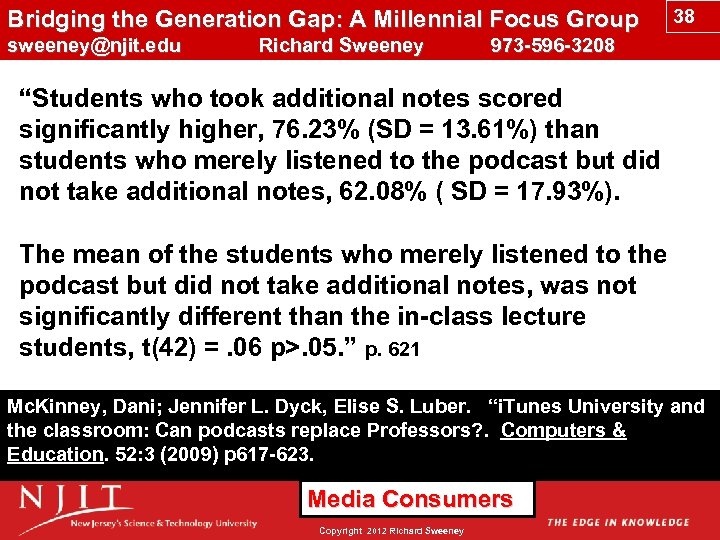 Bridging the Generation Gap: A Millennial Focus Group
38
sweeney@njit.edu Richard Sweeney 973-596-3208

“Students who took additional notes scored significantly higher, 76.23% (SD = 13.61%) than students who merely listened to the podcast but did not take additional notes, 62.08% ( SD = 17.93%).

The mean of the students who merely listened to the podcast but did not take additional notes, was not significantly different than the in-class lecture students, t(42) = .06 p>.05.” p. 621

McKinney, Dani; Jennifer L. Dyck, Elise S. Luber. “iTunes University and the classroom: Can podcasts replace Professors?. Computers & Education. 52:3 (2009) p617-623.

NJIT
New Jersey's Science & Technology University
Media Consumers
Copyright 2012 Richard Sweeney
THE EDGE IN KNOWLEDGE